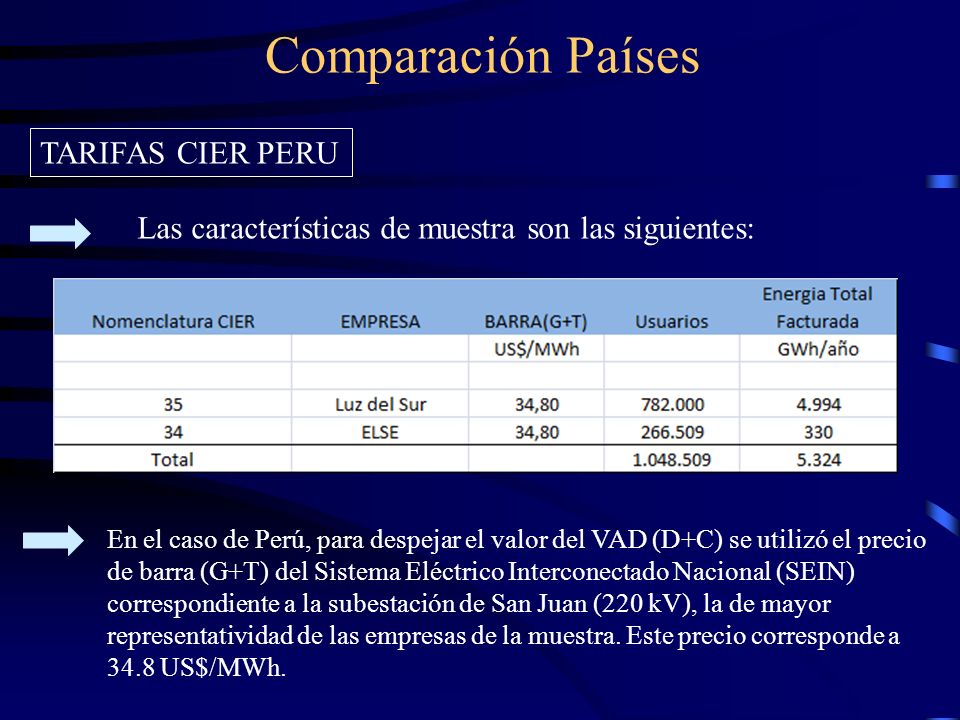 Comparación Países

TARIFAS CIER PERU

Las características de muestra son las siguientes:

| Nomenclatura CIER | EMPRESA | BARRA(G+T) | Usuarios | Energia Total Facturada |
|---|---|---|---|---|
| | | US$/MWh | | GWh/año |
| | | | | |
| 35 | Luz del Sur | 34,80 | 782.000 | 4.994 |
| 34 | ELSE | 34,80 | 266.509 | 330 |
| Total | | | 1.048.509 | 5.324 |

En el caso de Perú, para despejar el valor del VAD (D+C) se utilizó el precio de barra (G+T) del Sistema Eléctrico Interconectado Nacional (SEIN) correspondiente a la subestación de San Juan (220 kV), la de mayor representatividad de las empresas de la muestra. Este precio corresponde a 34.8 US$/MWh.